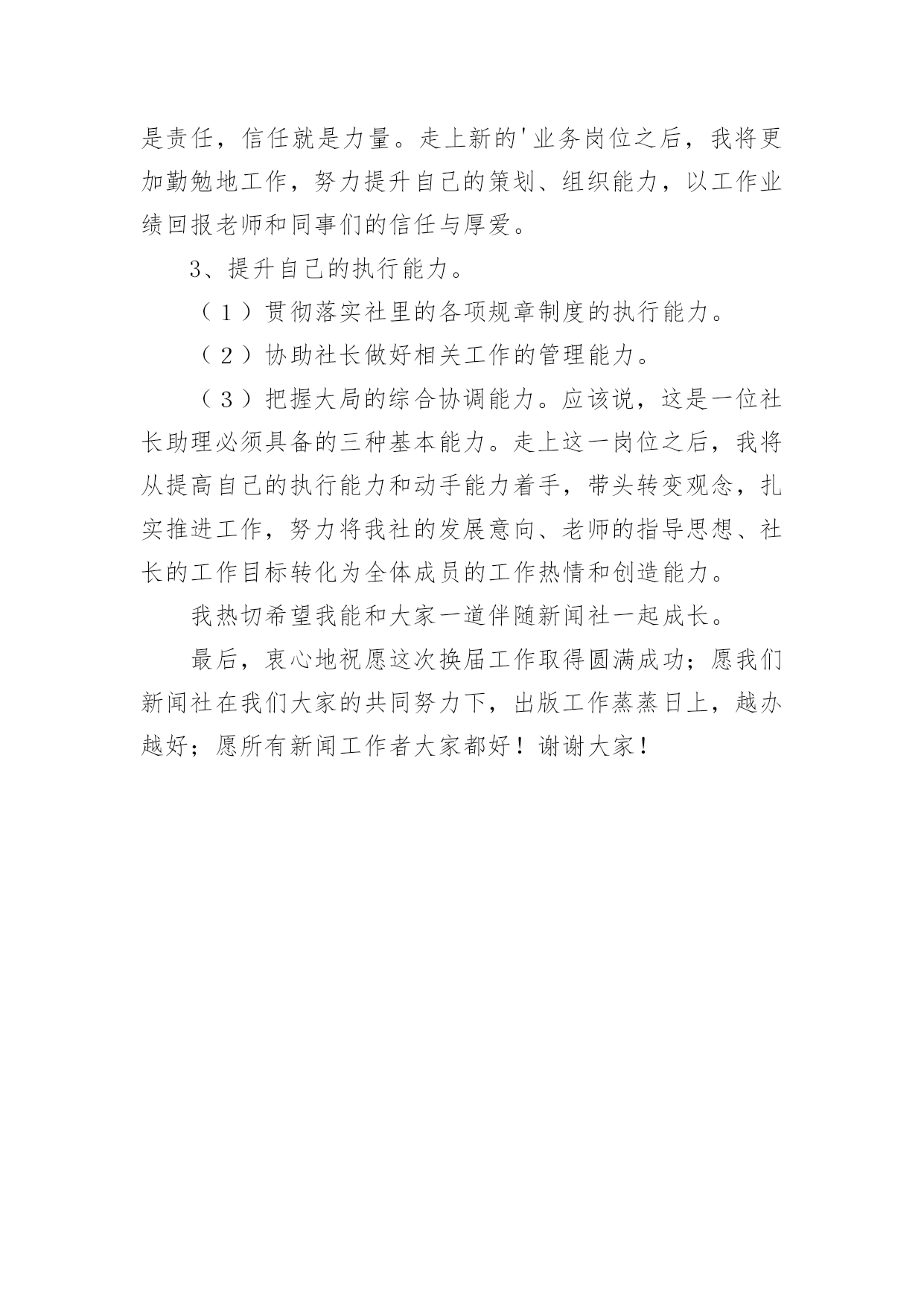 是责任，信任就是力量。走上新的'业务岗位之后，我将更加勤勉地工作，努力提升自己的策划、组织能力，以工作业绩回报老师和同事们的信任与厚爱。

3、提升自己的执行能力。

（1）贯彻落实社里的各项规章制度的执行能力。

（2）协助社长做好相关工作的管理能力。

（3）把握大局的综合协调能力。应该说，这是一位社长助理必须具备的三种基本能力。走上这一岗位之后，我将从提高自己的执行能力和动手能力着手，带头转变观念，扎实推进工作，努力将我社的发展意向、老师的指导思想、社长的工作目标转化为全体成员的工作热情和创造能力。

我热切希望我能和大家一道伴随新闻社一起成长。

最后，衷心地祝愿这次换届工作取得圆满成功；愿我们新闻社在我们大家的共同努力下，出版工作蒸蒸日上，越办越好；愿所有新闻工作者大家都好！谢谢大家！